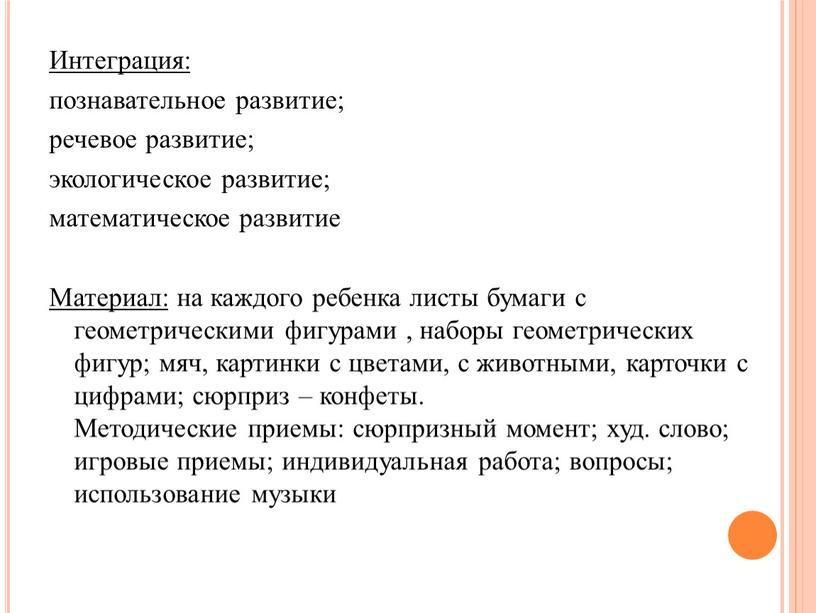 Интеграция:
познавательное развитие;
речевое развитие;
экологическое развитие;
математическое развитие

Материал: на каждого ребенка листы бумаги с геометрическими фигурами , наборы геометрических фигур; мяч, картинки с цветами, с животными, карточки с цифрами; сюрприз – конфеты.
Методические приемы: сюрпризный момент; худ. слово; игровые приемы; индивидуальная работа; вопросы; использование музыки